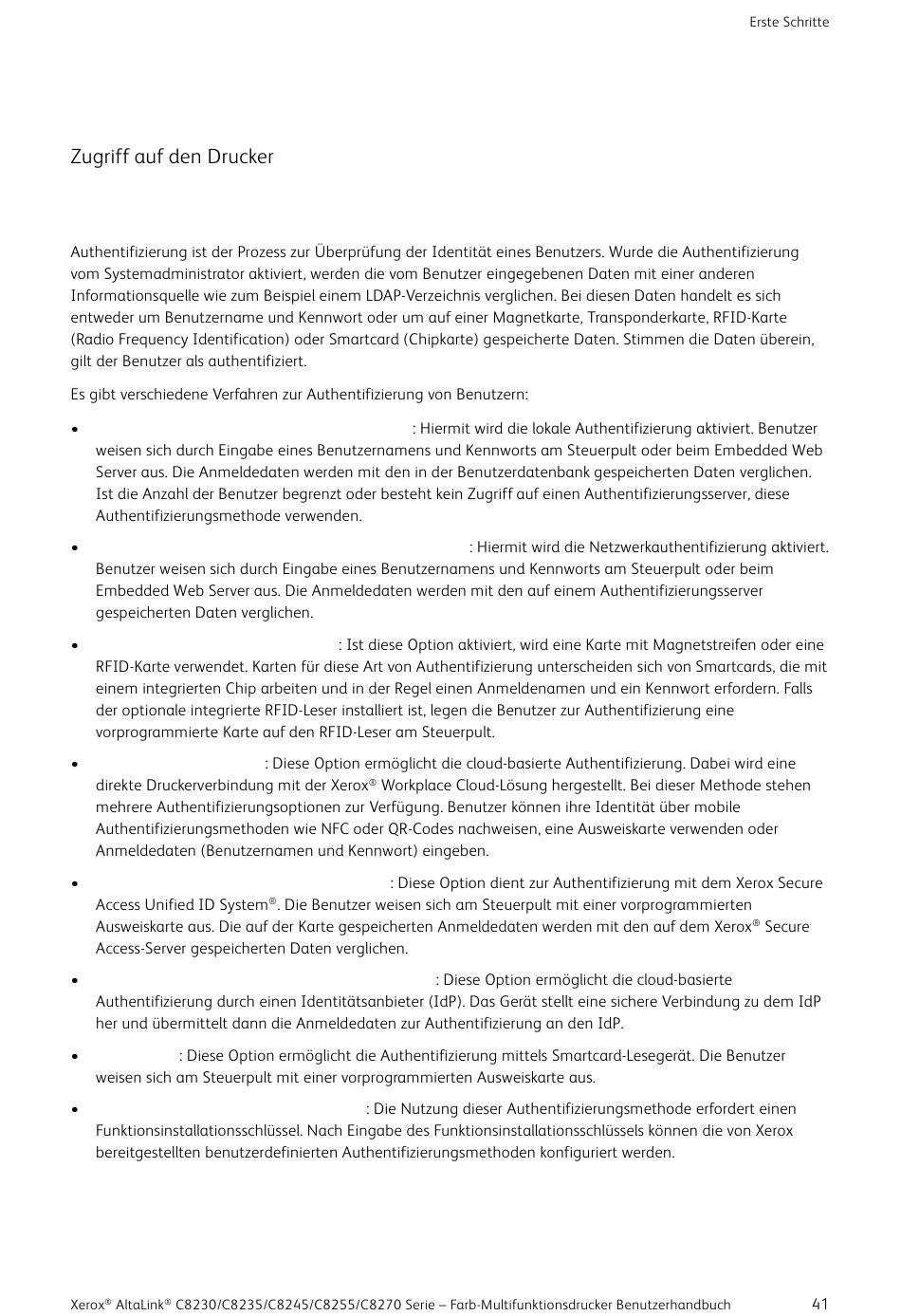 Erste Schritte

Zugriff auf den Drucker

Authentifizierung ist der Prozess zur Überprüfung der Identität eines Benutzers. Wurde die Authentifizierung vom Systemadministrator aktiviert, werden die vom Benutzer eingegebenen Daten mit einer anderen Informationsquelle wie zum Beispiel einem LDAP-Verzeichnis verglichen. Bei diesen Daten handelt es sich entweder um Benutzername und Kennwort oder um auf einer Magnetkarte, Transponderkarte, RFID-Karte (Radio Frequency Identification) oder Smartcard (Chipkarte) gespeicherte Daten. Stimmen die Daten überein, gilt der Benutzer als authentifiziert.

Es gibt verschiedene Verfahren zur Authentifizierung von Benutzern:

• : Hiermit wird die lokale Authentifizierung aktiviert. Benutzer weisen sich durch Eingabe eines Benutzernamens und Kennworts am Steuerpult oder beim Embedded Web Server aus. Die Anmeldedaten werden mit den in der Benutzerdatenbank gespeicherten Daten verglichen. Ist die Anzahl der Benutzer begrenzt oder besteht kein Zugriff auf einen Authentifizierungsserver, diese Authentifizierungsmethode verwenden.

• : Hiermit wird die Netzwerkauthentifizierung aktiviert. Benutzer weisen sich durch Eingabe eines Benutzernamens und Kennworts am Steuerpult oder beim Embedded Web Server aus. Die Anmeldedaten werden mit den auf einem Authentifizierungsserver gespeicherten Daten verglichen.

• : Ist diese Option aktiviert, wird eine Karte mit Magnetstreifen oder eine RFID-Karte verwendet. Karten für diese Art von Authentifizierung unterscheiden sich von Smartcards, die mit einem integrierten Chip arbeiten und in der Regel einen Anmeldenamen und ein Kennwort erfordern. Falls der optionale integrierte RFID-Leser installiert ist, legen die Benutzer zur Authentifizierung eine vorprogrammierte Karte auf den RFID-Leser am Steuerpult.

• : Diese Option ermöglicht die cloud-basierte Authentifizierung. Dabei wird eine direkte Druckerverbindung mit der Xerox® Workplace Cloud-Lösung hergestellt. Bei dieser Methode stehen mehrere Authentifizierungsoptionen zur Verfügung. Benutzer können ihre Identität über mobile Authentifizierungsmethoden wie NFC oder QR-Codes nachweisen, eine Ausweiskarte verwenden oder Anmeldedaten (Benutzernamen und Kennwort) eingeben.

• : Diese Option dient zur Authentifizierung mit dem Xerox Secure Access Unified ID System®. Die Benutzer weisen sich am Steuerpult mit einer vorprogrammierten Ausweiskarte aus. Die auf der Karte gespeicherten Anmeldedaten werden mit den auf dem Xerox® Secure Access-Server gespeicherten Daten verglichen.

• : Diese Option ermöglicht die cloud-basierte Authentifizierung durch einen Identitätsanbieter (IdP). Das Gerät stellt eine sichere Verbindung zu dem IdP her und übermittelt dann die Anmeldedaten zur Authentifizierung an den IdP.

• : Diese Option ermöglicht die Authentifizierung mittels Smartcard-Lesegerät. Die Benutzer weisen sich am Steuerpult mit einer vorprogrammierten Ausweiskarte aus.

• : Die Nutzung dieser Authentifizierungsmethode erfordert einen Funktionsinstallationsschlüssel. Nach Eingabe des Funktionsinstallationsschlüssels können die von Xerox bereitgestellten benutzerdefinierten Authentifizierungsmethoden konfiguriert werden.

Xerox® AltaLink® C8230/C8235/C8245/C8255/C8270 Serie – Farb-Multifunktionsdrucker Benutzerhandbuch 41